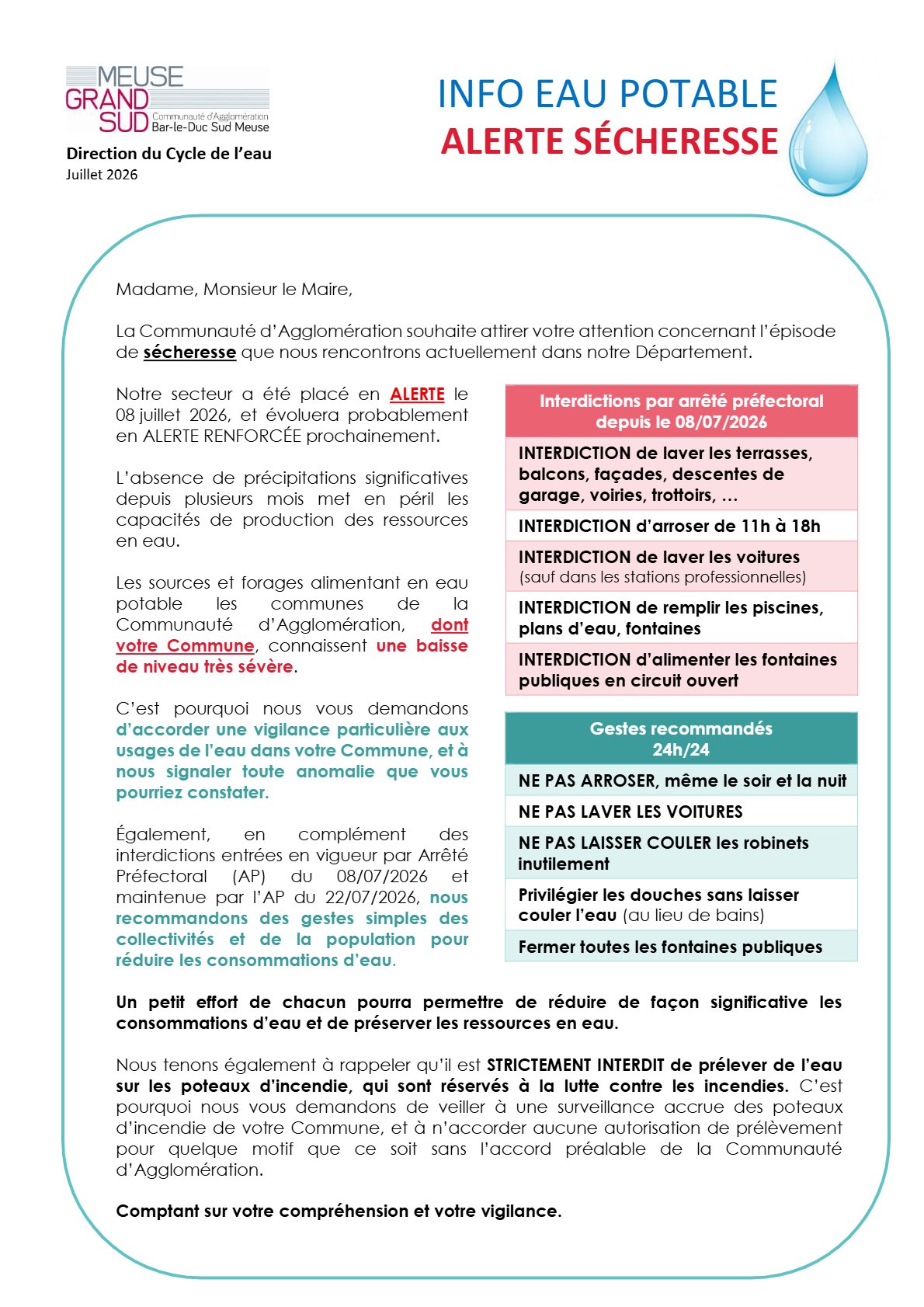 MEUSE GRAND SUD Communauté d'Agglomération Bar-le-Duc Sud Meuse

Direction du Cycle de l'eau
Juillet 2026

INFO EAU POTABLE
ALERTE SÉCHERESSE

Madame, Monsieur le Maire,

La Communauté d'Agglomération souhaite attirer votre attention concernant l'épisode de sécheresse que nous rencontrons actuellement dans notre Département.

Notre secteur a été placé en ALERTE le 08 juillet 2026, et évoluera probablement en ALERTE RENFORCÉE prochainement.

L'absence de précipitations significatives depuis plusieurs mois met en péril les capacités de production des ressources en eau.

Les sources et forages alimentant en eau potable les communes de la Communauté d'Agglomération, dont votre Commune, connaissent une baisse de niveau très sévère.

C'est pourquoi nous vous demandons d'accorder une vigilance particulière aux usages de l'eau dans votre Commune, et à nous signaler toute anomalie que vous pourriez constater.

Également, en complément des interdictions entrées en vigueur par Arrêté Préfectoral (AP) du 08/07/2026 et maintenue par l'AP du 22/07/2026, nous recommandons des gestes simples des collectivités et de la population pour réduire les consommations d'eau.

| Interdictions par arrêté préfectoral depuis le 08/07/2026 |
|---|
| INTERDICTION de laver les terrasses, balcons, façades, descentes de garage, voiries, trottoirs, … |
| INTERDICTION d'arroser de 11h à 18h |
| INTERDICTION de laver les voitures (sauf dans les stations professionnelles) |
| INTERDICTION de remplir les piscines, plans d'eau, fontaines |
| INTERDICTION d'alimenter les fontaines publiques en circuit ouvert |

| Gestes recommandés 24h/24 |
|---|
| NE PAS ARROSER, même le soir et la nuit |
| NE PAS LAVER LES VOITURES |
| NE PAS LAISSER COULER les robinets inutilement |
| Privilégier les douches sans laisser couler l'eau (au lieu de bains) |
| Fermer toutes les fontaines publiques |

Un petit effort de chacun pourra permettre de réduire de façon significative les consommations d'eau et de préserver les ressources en eau.

Nous tenons également à rappeler qu'il est STRICTEMENT INTERDIT de prélever de l'eau sur les poteaux d'incendie, qui sont réservés à la lutte contre les incendies. C'est pourquoi nous vous demandons de veiller à une surveillance accrue des poteaux d'incendie de votre Commune, et à n'accorder aucune autorisation de prélèvement pour quelque motif que ce soit sans l'accord préalable de la Communauté d'Agglomération.

Comptant sur votre compréhension et votre vigilance.